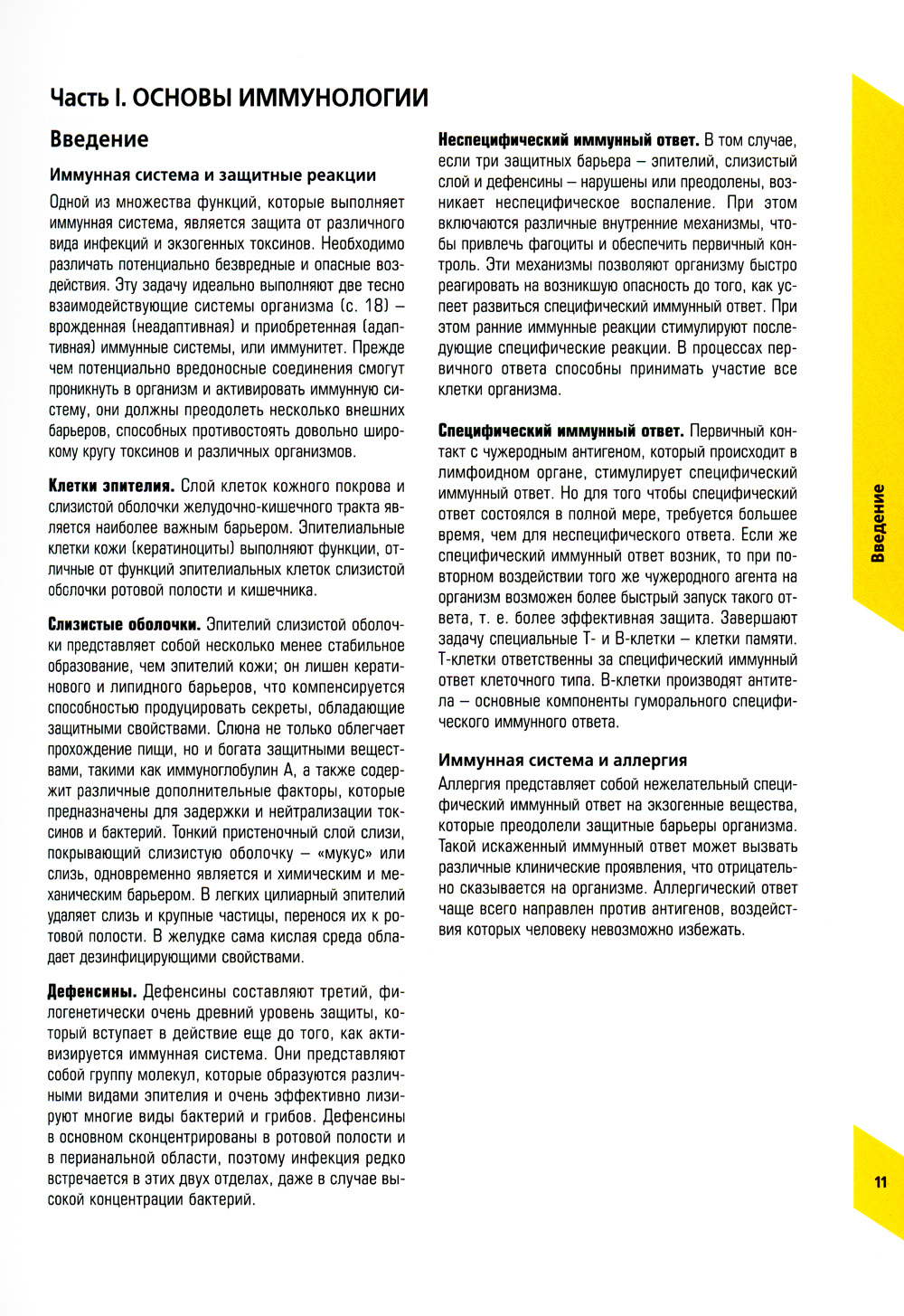 Часть I. ОСНОВЫ ИММУНОЛОГИИ

Введение

Иммунная система и защитные реакции

Одной из множества функций, которые выполняет иммунная система, является защита от различного вида инфекций и экзогенных токсинов. Необходимо различать потенциально безвредные и опасные воздействия. Эту задачу идеально выполняют две тесно взаимодействующие системы организма (с. 18) – врожденная (неадаптивная) и приобретенная (адаптивная) иммунные системы, или иммунитет. Прежде чем потенциально вредоносные соединения смогут проникнуть в организм и активировать иммунную систему, они должны преодолеть несколько внешних барьеров, способных противостоять довольно широкому кругу токсинов и различных организмов.

Клетки эпителия. Слой клеток кожного покрова и слизистой оболочки желудочно-кишечного тракта является наиболее важным барьером. Эпителиальные клетки кожи (кератиноциты) выполняют функции, отличные от функций эпителиальных клеток слизистой оболочки ротовой полости и кишечника.

Слизистые оболочки. Эпителий слизистой оболочки представляет собой несколько менее стабильное образование, чем эпителий кожи; он лишен кератинового и липидного барьеров, что компенсируется способностью продуцировать секреты, обладающие защитными свойствами. Слюна не только облегчает прохождение пищи, но и богата защитными веществами, такими как иммуноглобулин А, а также содержит различные дополнительные факторы, которые предназначены для задержки и нейтрализации токсинов и бактерий. Тонкий пристеночный слой слизи, покрывающий слизистую оболочку – «мукус» или слизь, одновременно является и химическим и механическим барьером. В легких цилиарный эпителий удаляет слизь и крупные частицы, перенося их к ротовой полости. В желудке сама кислая среда обладает дезинфицирующими свойствами.

Дефенсины. Дефенсины составляют третий, филогенетически очень древний уровень защиты, который вступает в действие еще до того, как активизируется иммунная система. Они представляют собой группу молекул, которые образуются различными видами эпителия и очень эффективно лизируют многие виды бактерий и грибов. Дефенсины в основном сконцентрированы в ротовой полости и в перианальной области, поэтому инфекция редко встречается в этих двух отделах, даже в случае высокой концентрации бактерий.

Неспецифический иммунный ответ. В том случае, если три защитных барьера – эпителий, слизистый слой и дефенсины – нарушены или преодолены, возникает неспецифическое воспаление. При этом включаются различные внутренние механизмы, чтобы привлечь фагоциты и обеспечить первичный контроль. Эти механизмы позволяют организму быстро реагировать на возникшую опасность до того, как успеет развиться специфический иммунный ответ. При этом ранние иммунные реакции стимулируют последующие специфические реакции. В процессах первичного ответа способны принимать участие все клетки организма.

Специфический иммунный ответ. Первичный контакт с чужеродным антигеном, который происходит в лимфоидном органе, стимулирует специфический иммунный ответ. Но для того чтобы специфический ответ состоялся в полной мере, требуется большее время, чем для неспецифического ответа. Если же специфический иммунный ответ возник, то при повторном воздействии того же чужеродного агента на организм возможен более быстрый запуск такого ответа, т. е. более эффективная защита. Завершают задачу специальные Т- и В-клетки – клетки памяти. Т-клетки ответственны за специфический иммунный ответ клеточного типа. В-клетки производят антитела – основные компоненты гуморального специфического иммунного ответа.

Иммунная система и аллергия

Аллергия представляет собой нежелательный специфический иммунный ответ на экзогенные вещества, которые преодолели защитные барьеры организма. Такой искаженный иммунный ответ может вызвать различные клинические проявления, что отрицательно сказывается на организме. Аллергический ответ чаще всего направлен против антигенов, воздействия которых человеку невозможно избежать.

Введение

11